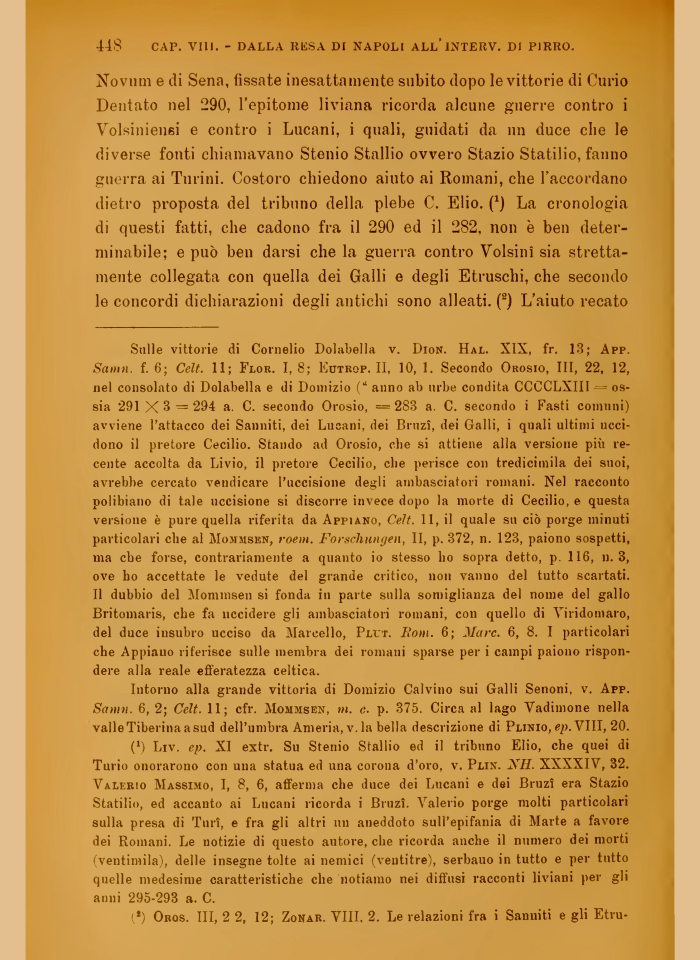 448 CAP. VIII. - DALLA RESA DI NAPOLI ALL'INTERV. DI PIRRO.

Novum e di Sena, fissate inesattamente subito dopo le vittorie di Curio Dentato nel 290, l'epitome liviana ricorda alcune guerre contro i Volsiniensi e contro i Lucani, i quali, guidati da un duce che le diverse fonti chiamavano Stenio Stallio ovvero Stazio Statilio, fanno guerra ai Turini. Costoro chiedono aiuto ai Romani, che l'accordano dietro proposta del tribuno della plebe C. Elio. ($^1$) La cronologia di questi fatti, che cadono fra il 290 ed il 282, non è ben determinabile; e può ben darsi che la guerra contro Volsinî sia strettamente collegata con quella dei Galli e degli Etruschi, che secondo le concordi dichiarazioni degli antichi sono alleati. ($^2$) L'aiuto recato

Sulle vittorie di Cornelio Dolabella v. Dion. Hal. XIX, fr. 13; App. Samn. f. 6; Celt. 11; Flor. I, 8; Eutrop. II, 10, 1. Secondo Orosio, III, 22, 12, nel consolato di Dolabella e di Domizio (" anno ab urbe condita CCCCLXIII = ossia 291 $\times$ 3 = 294 a. C. secondo Orosio, = 283 a. C. secondo i Fasti comuni) avviene l'attacco dei Sanniti, dei Lucani, dei Bruzî, dei Galli, i quali ultimi uccidono il pretore Cecilio. Stando ad Orosio, che si attiene alla versione più recente accolta da Livio, il pretore Cecilio, che perisce con tredicimila dei suoi, avrebbe cercato vendicare l'uccisione degli ambasciatori romani. Nel racconto polibiano di tale uccisione si discorre invece dopo la morte di Cecilio, e questa versione è pure quella riferita da Appiano, Celt. 11, il quale su ciò porge minuti particolari che al Mommsen, roem. Forschungen, II, p. 372, n. 123, paiono sospetti, ma che forse, contrariamente a quanto io stesso ho sopra detto, p. 116, n. 3, ove ho accettate le vedute del grande critico, non vanno del tutto scartati. Il dubbio del Mommsen si fonda in parte sulla somiglianza del nome del gallo Britomaris, che fa uccidere gli ambasciatori romani, con quello di Viridomaro, del duce insubro ucciso da Marcello, Plut. Rom. 6; Marc. 6, 8. I particolari che Appiano riferisce sulle membra dei romani sparse per i campi paiono rispondere alla reale efferatezza celtica.

Intorno alla grande vittoria di Domizio Calvino sui Galli Senoni, v. App. Samn. 6, 2; Celt. 11; cfr. Mommsen, m. c. p. 375. Circa al lago Vadimone nella valle Tiberina a sud dell'umbra Ameria, v. la bella descrizione di Plinio, ep. VIII, 20.

($^1$) Liv. ep. XI extr. Su Stenio Stallio ed il tribuno Elio, che quei di Turio onorarono con una statua ed una corona d'oro, v. Plin. NH. XXXXIV, 32. Valerio Massimo, I, 8, 6, afferma che duce dei Lucani e dei Bruzî era Stazio Statilio, ed accanto ai Lucani ricorda i Bruzî. Valerio porge molti particolari sulla presa di Turî, e fra gli altri un aneddoto sull'epifania di Marte a favore dei Romani. Le notizie di questo autore, che ricorda anche il numero dei morti (ventimila), delle insegne tolte ai nemici (ventitre), serbano in tutto e per tutto quelle medesime caratteristiche che notiamo nei diffusi racconti liviani per gli anni 295-293 a. C.

($^2$) Oros. III, 2 2, 12; Zonar. VIII, 2. Le relazioni fra i Sanniti e gli Etru-